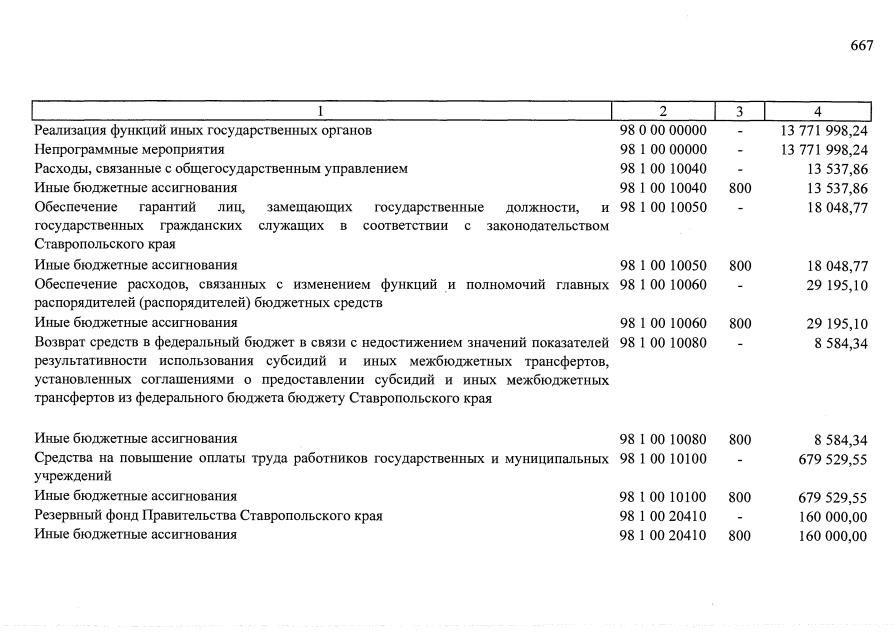 667

| 1 | 2 | 3 | 4 |
|---|---|---|---|
| Реализация функций иных государственных органов | 98 0 00 00000 | - | 13 771 998,24 |
| Непрограммные мероприятия | 98 1 00 00000 | - | 13 771 998,24 |
| Расходы, связанные с общегосударственным управлением | 98 1 00 10040 | - | 13 537,86 |
| Иные бюджетные ассигнования | 98 1 00 10040 | 800 | 13 537,86 |
| Обеспечение гарантий лиц, замещающих государственные должности, и государственных гражданских служащих в соответствии с законодательством Ставропольского края | 98 1 00 10050 | - | 18 048,77 |
| Иные бюджетные ассигнования | 98 1 00 10050 | 800 | 18 048,77 |
| Обеспечение расходов, связанных с изменением функций и полномочий главных распорядителей (распорядителей) бюджетных средств | 98 1 00 10060 | - | 29 195,10 |
| Иные бюджетные ассигнования | 98 1 00 10060 | 800 | 29 195,10 |
| Возврат средств в федеральный бюджет в связи с недостижением значений показателей результативности использования субсидий и иных межбюджетных трансфертов, установленных соглашениями о предоставлении субсидий и иных межбюджетных трансфертов из федерального бюджета бюджету Ставропольского края | 98 1 00 10080 | - | 8 584,34 |
| Иные бюджетные ассигнования | 98 1 00 10080 | 800 | 8 584,34 |
| Средства на повышение оплаты труда работников государственных и муниципальных учреждений | 98 1 00 10100 | - | 679 529,55 |
| Иные бюджетные ассигнования | 98 1 00 10100 | 800 | 679 529,55 |
| Резервный фонд Правительства Ставропольского края | 98 1 00 20410 | - | 160 000,00 |
| Иные бюджетные ассигнования | 98 1 00 20410 | 800 | 160 000,00 |